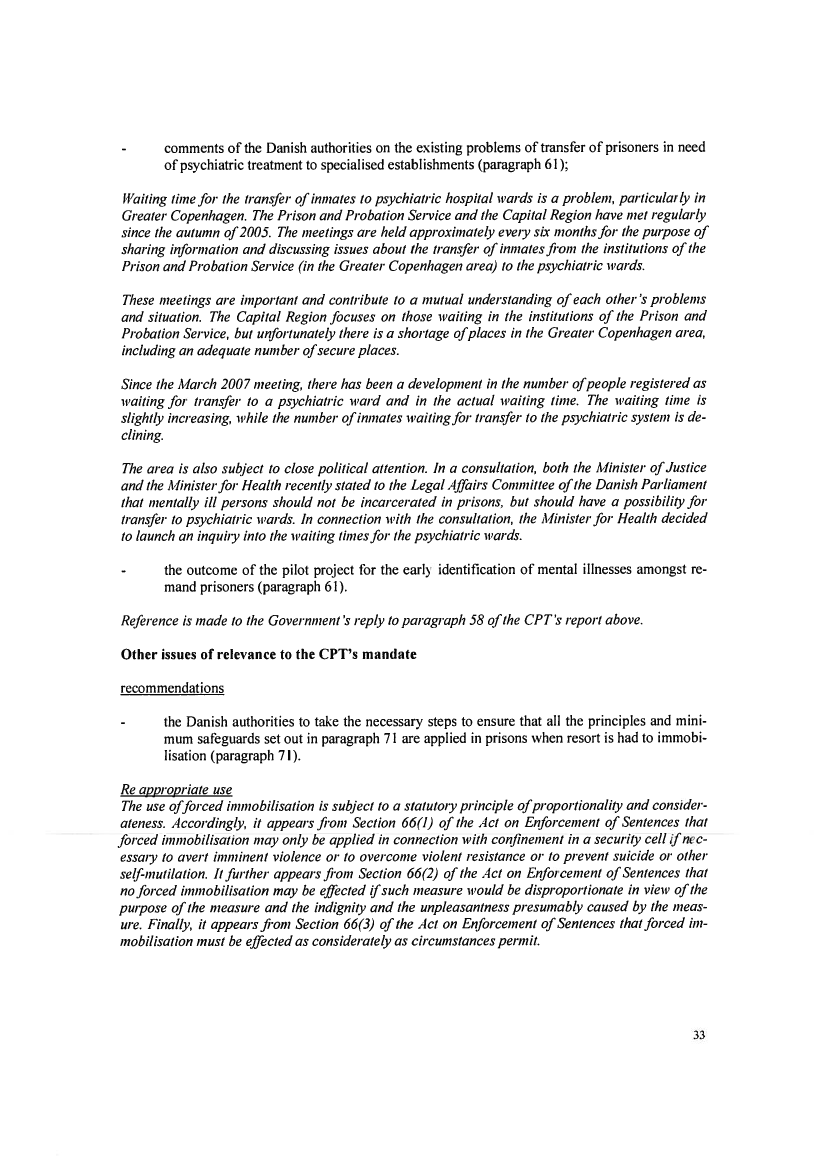 - comments of the Danish authorities on the existing problems of transfer of prisoners in need of psychiatric treatment to specialised establishments (paragraph 61);

Waiting time for the transfer of inmates to psychiatric hospital wards is a problem, particularly in Greater Copenhagen. The Prison and Probation Service and the Capital Region have met regularly since the autumn of 2005. The meetings are held approximately every six months for the purpose of sharing information and discussing issues about the transfer of inmates from the institutions of the Prison and Probation Service (in the Greater Copenhagen area) to the psychiatric wards.

These meetings are important and contribute to a mutual understanding of each other's problems and situation. The Capital Region focuses on those waiting in the institutions of the Prison and Probation Service, but unfortunately there is a shortage of places in the Greater Copenhagen area, including an adequate number of secure places.

Since the March 2007 meeting, there has been a development in the number of people registered as waiting for transfer to a psychiatric ward and in the actual waiting time. The waiting time is slightly increasing, while the number of inmates waiting for transfer to the psychiatric system is declining.

The area is also subject to close political attention. In a consultation, both the Minister of Justice and the Minister for Health recently stated to the Legal Affairs Committee of the Danish Parliament that mentally ill persons should not be incarcerated in prisons, but should have a possibility for transfer to psychiatric wards. In connection with the consultation, the Minister for Health decided to launch an inquiry into the waiting times for the psychiatric wards.

- the outcome of the pilot project for the early identification of mental illnesses amongst remand prisoners (paragraph 61).

Reference is made to the Government's reply to paragraph 58 of the CPT's report above.

Other issues of relevance to the CPT's mandate

recommendations

- the Danish authorities to take the necessary steps to ensure that all the principles and minimum safeguards set out in paragraph 71 are applied in prisons when resort is had to immobilisation (paragraph 71).

Re appropriate use
The use of forced immobilisation is subject to a statutory principle of proportionality and considerateness. Accordingly, it appears from Section 66(1) of the Act on Enforcement of Sentences that forced immobilisation may only be applied in connection with confinement in a security cell if necessary to avert imminent violence or to overcome violent resistance or to prevent suicide or other self-mutilation. It further appears from Section 66(2) of the Act on Enforcement of Sentences that no forced immobilisation may be effected if such measure would be disproportionate in view of the purpose of the measure and the indignity and the unpleasantness presumably caused by the measure. Finally, it appears from Section 66(3) of the Act on Enforcement of Sentences that forced immobilisation must be effected as considerately as circumstances permit.

33